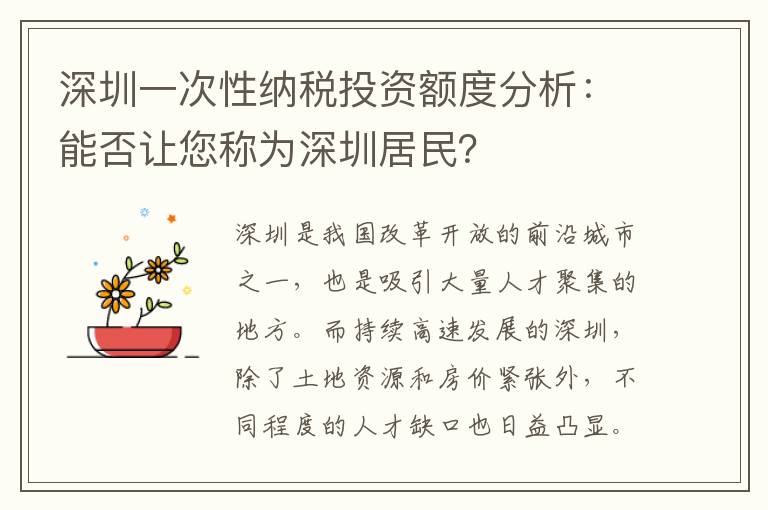 深圳一次性纳税投资额度分析：能否让您称为深圳居民？

深圳是我国改革开放的前沿城市之一，也是吸引大量人才聚集的地方。而持续高速发展的深圳，除了土地资源和房价紧张外，不同程度的人才缺口也日益凸显。